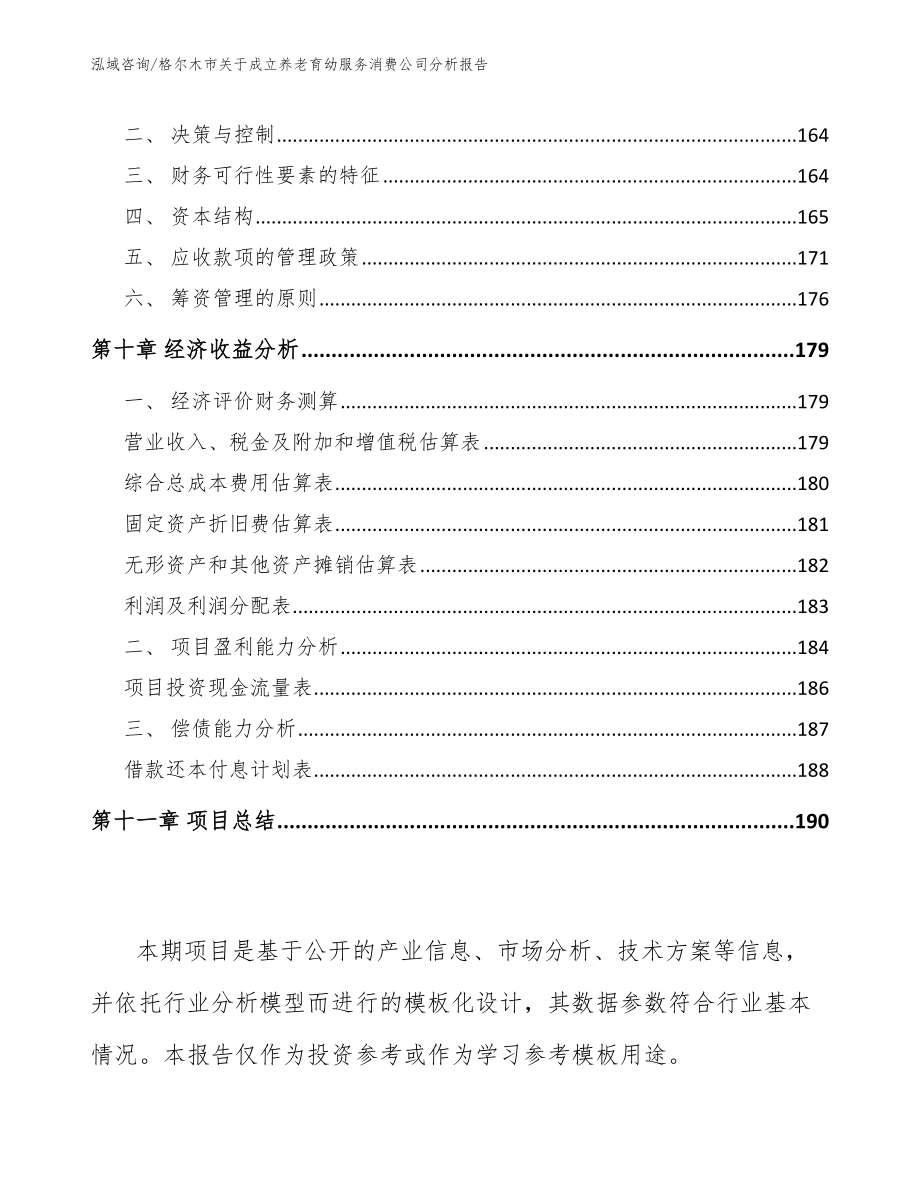 泓域咨询/格尔木市关于成立养老育幼服务消费公司分析报告

二、 决策与控制......164
三、 财务可行性要素的特征......164
四、 资本结构......165
五、 应收款项的管理政策......171
六、 筹资管理的原则......176
第十章 经济收益分析......179
一、 经济评价财务测算......179
营业收入、税金及附加和增值税估算表......179
综合总成本费用估算表......180
固定资产折旧费估算表......181
无形资产和其他资产摊销估算表......182
利润及利润分配表......183
二、 项目盈利能力分析......184
项目投资现金流量表......186
三、 偿债能力分析......187
借款还本付息计划表......188
第十一章 项目总结......190

本期项目是基于公开的产业信息、市场分析、技术方案等信息，并依托行业分析模型而进行的模板化设计，其数据参数符合行业基本情况。本报告仅作为投资参考或作为学习参考模板用途。